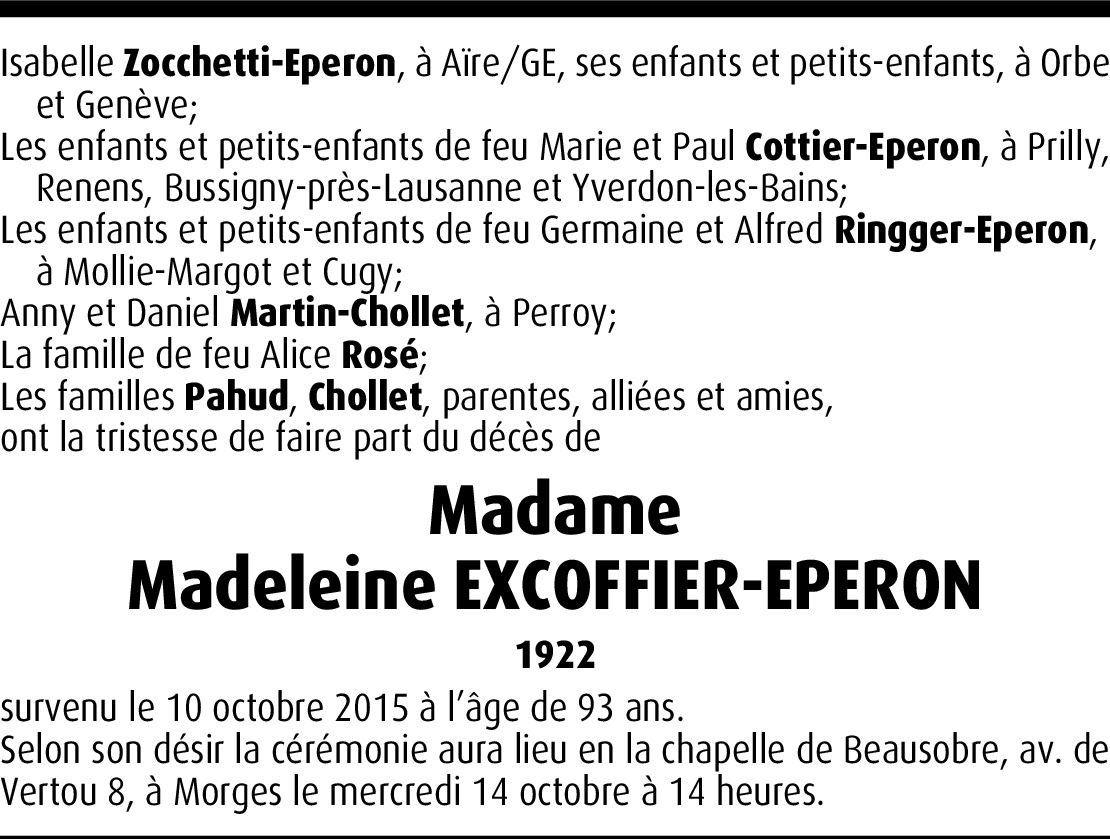 Isabelle Zocchetti-Eperon, à Aïre/GE, ses enfants et petits-enfants, à Orbe et Genève;

Les enfants et petits-enfants de feu Marie et Paul Cottier-Eperon, à Prilly, Renens, Bussigny-près-Lausanne et Yverdon-les-Bains;

Les enfants et petits-enfants de feu Germaine et Alfred Ringger-Eperon, à Mollie-Margot et Cugy;

Anny et Daniel Martin-Chollet, à Perroy;

La famille de feu Alice Rosé;

Les familles Pahud, Chollet, parentes, alliées et amies,

ont la tristesse de faire part du décès de

Madame
Madeleine EXCOFFIER-EPERON

1922

survenu le 10 octobre 2015 à l'âge de 93 ans.

Selon son désir la cérémonie aura lieu en la chapelle de Beausobre, av. de Vertou 8, à Morges le mercredi 14 octobre à 14 heures.